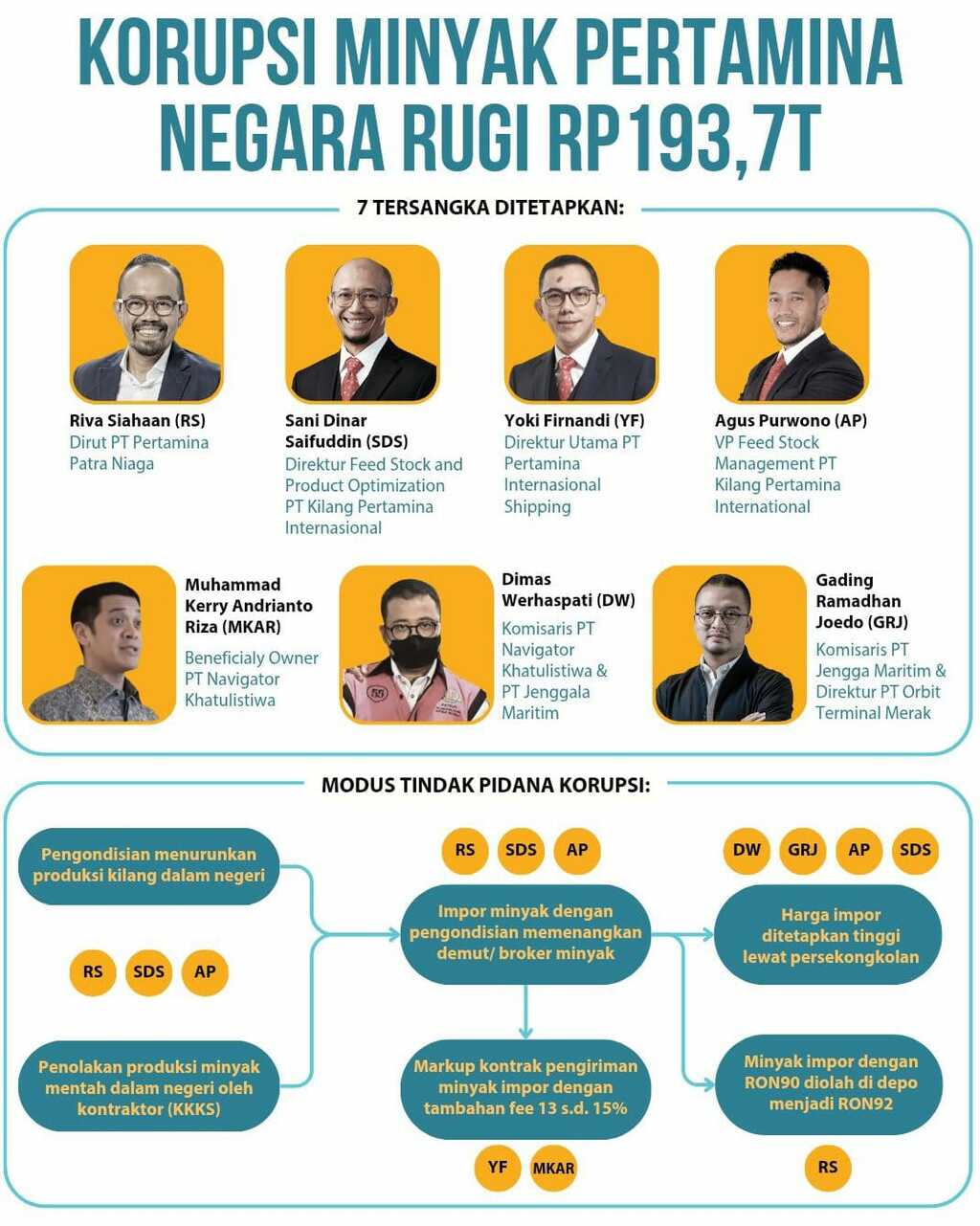 KORUPSI MINYAK PERTAMINA
NEGARA RUGI RP193,7T

7 TERSANGKA DITETAPKAN:

Riva Siahaan (RS)
Dirut PT Pertamina Patra Niaga

Sani Dinar Saifuddin (SDS)
Direktur Feed Stock and Product Optimization PT Kilang Pertamina Internasional

Yoki Firnandi (YF)
Direktur Utama PT Pertamina Internasional Shipping

Agus Purwono (AP)
VP Feed Stock Management PT Kilang Pertamina International

Muhammad Kerry Andrianto Riza (MKAR)
Beneficialy Owner PT Navigator Khatulistiwa

Dimas Werhaspati (DW)
Komisaris PT Navigator Khatulistiwa & PT Jenggala Maritim

Gading Ramadhan Joedo (GRJ)
Komisaris PT Jengga Maritim & Direktur PT Orbit Terminal Merak

MODUS TINDAK PIDANA KORUPSI:

Pengondisian menurunkan produksi kilang dalam negeri

RS SDS AP

Penolakan produksi minyak mentah dalam negeri oleh kontraktor (KKKS)

RS SDS AP

Impor minyak dengan pengondisian memenangkan demut/ broker minyak

Markup kontrak pengiriman minyak impor dengan tambahan fee 13 s.d. 15%

YF MKAR

DW GRJ AP SDS

Harga impor ditetapkan tinggi lewat persekongkolan

Minyak impor dengan RON90 diolah di depo menjadi RON92

RS